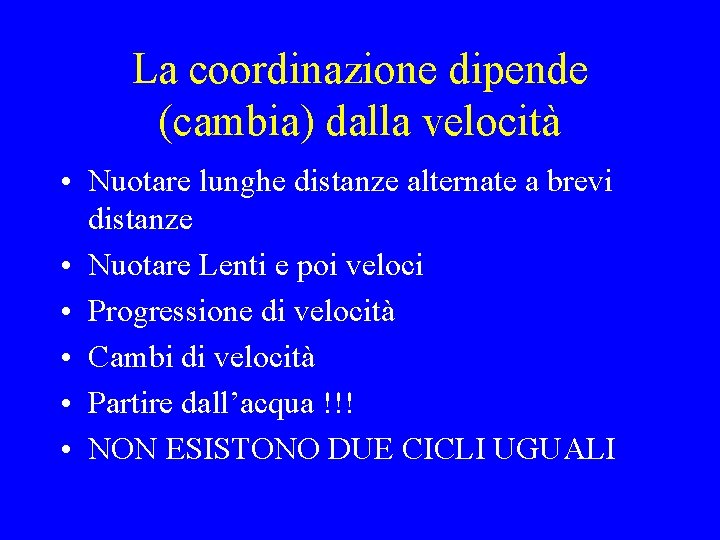 La coordinazione dipende (cambia) dalla velocità

• Nuotare lunghe distanze alternate a brevi distanze
• Nuotare Lenti e poi veloci
• Progressione di velocità
• Cambi di velocità
• Partire dall'acqua !!!
• NON ESISTONO DUE CICLI UGUALI